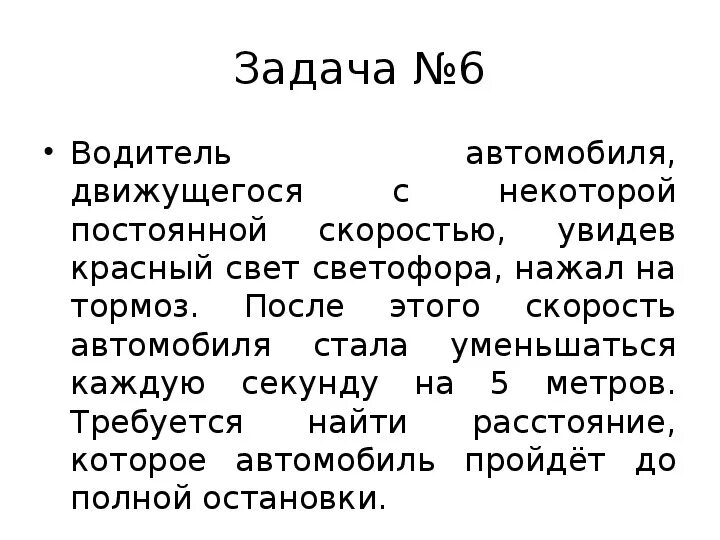 Задача №6

• Водитель автомобиля, движущегося с некоторой постоянной скоростью, увидев красный свет светофора, нажал на тормоз. После этого скорость автомобиля стала уменьшаться каждую секунду на 5 метров. Требуется найти расстояние, которое автомобиль пройдёт до полной остановки.